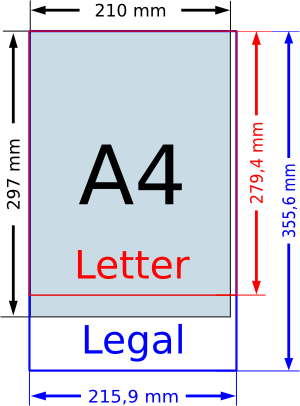 210 mm
297 mm
A4
Letter
279,4 mm
355,6 mm
Legal
215,9 mm